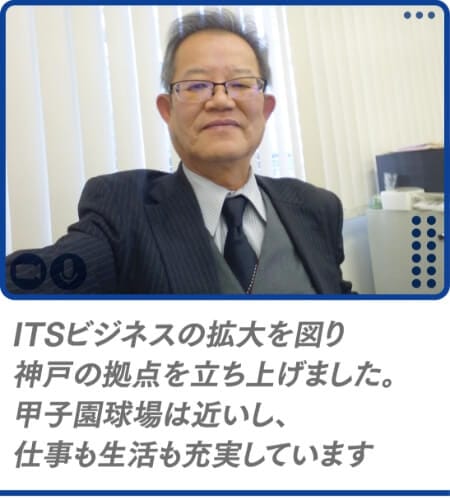 ITSビジネスの拡大を図り
神戸の拠点を立ち上げました。
甲子園球場は近いし、
仕事も生活も充実しています